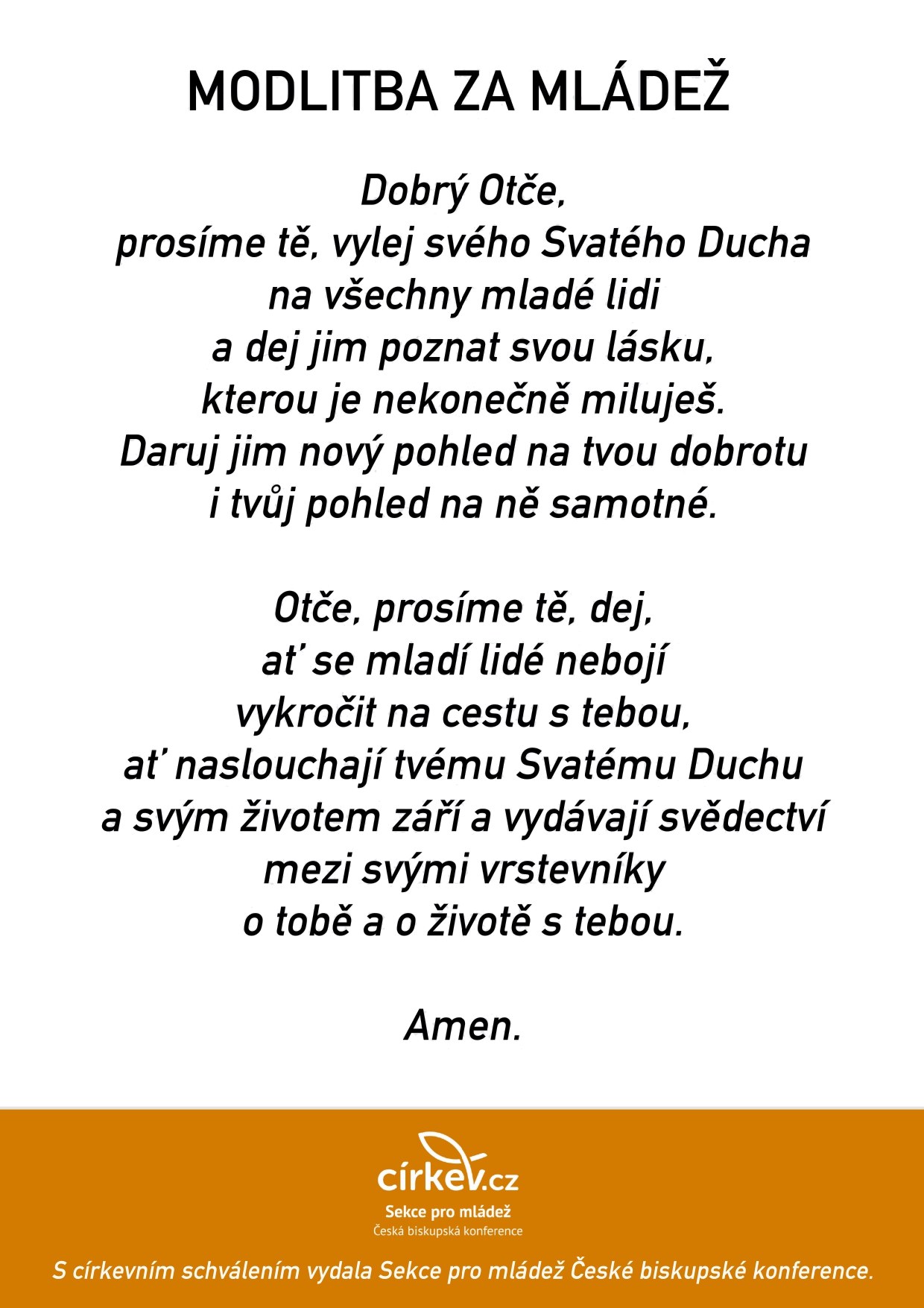 MODLITBA ZA MLÁDEŽ

Dobrý Otče,
prosíme tě, vylej svého Svatého Ducha
na všechny mladé lidi
a dej jim poznat svou lásku,
kterou je nekonečně miluješ.
Daruj jim nový pohled na tvou dobrotu
i tvůj pohled na ně samotné.

Otče, prosíme tě, dej,
ať se mladí lidé nebojí
vykročit na cestu s tebou,
ať naslouchají tvému Svatému Duchu
a svým životem září a vydávají svědectví
mezi svými vrstevníky
o tobě a o životě s tebou.

Amen.

církev.cz
Sekce pro mládež
Česká biskupská konference

S církevním schválením vydala Sekce pro mládež České biskupské konference.